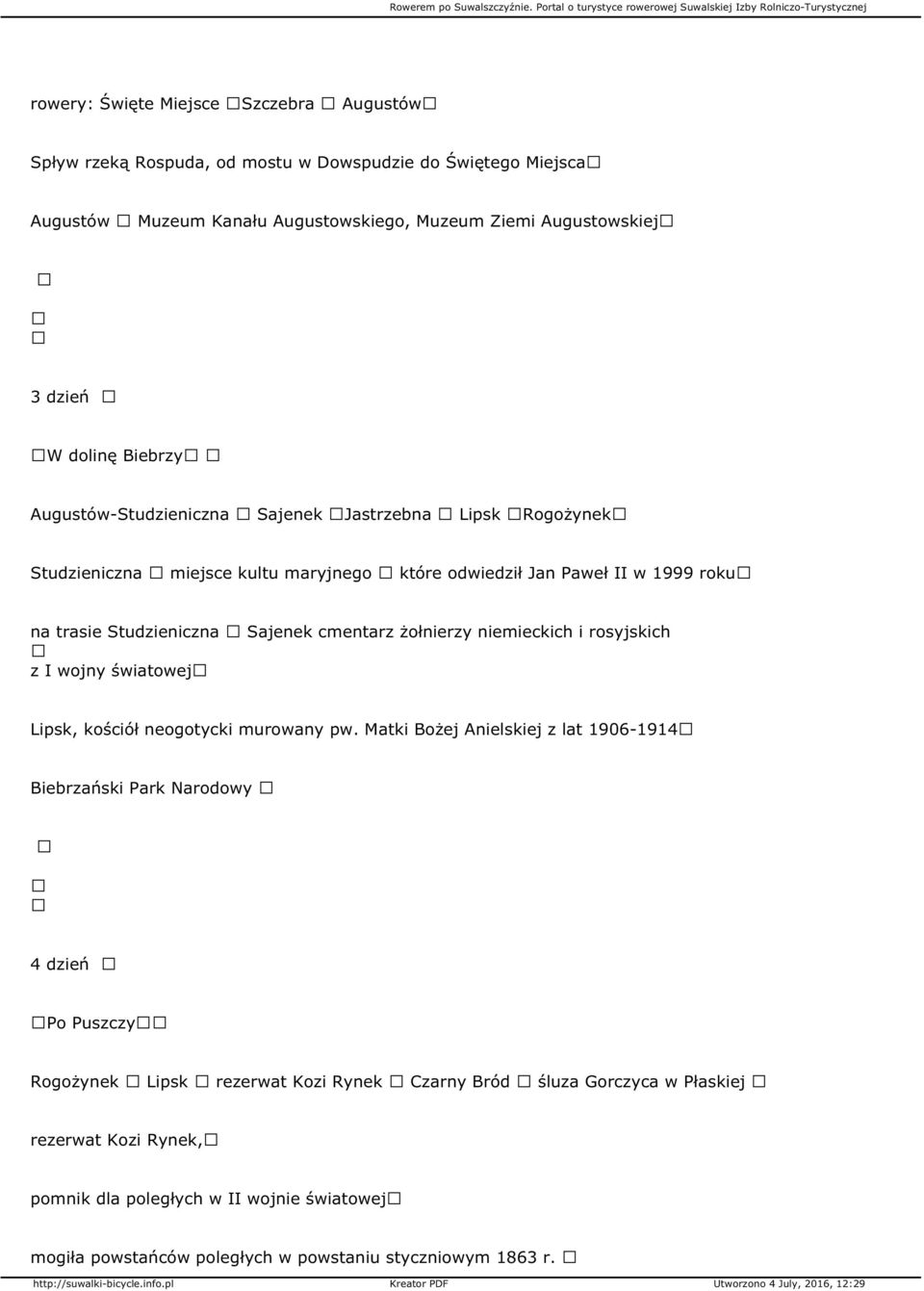 Rowerem po Suwalszczyźnie. Portal o turystyce rowerowej Suwalskiej Izby Rolniczo-Turystycznej

rowery: Święte Miejsce □Szczebra □ Augustów□

Spływ rzeką Rospuda, od mostu w Dowspudzie do Świętego Miejsca□

Augustów □ Muzeum Kanału Augustowskiego, Muzeum Ziemi Augustowskiej□

□

□
□

3 dzień □

□W dolinę Biebrzy□ □

Augustów-Studzieniczna □ Sajenek □Jastrzebna □ Lipsk □Rogożynek□

Studzieniczna □ miejsce kultu maryjnego □ które odwiedził Jan Paweł II w 1999 roku□

na trasie Studzieniczna □ Sajenek cmentarz żołnierzy niemieckich i rosyjskich □
z I wojny światowej□

Lipsk, kościół neogotycki murowany pw. Matki Bożej Anielskiej z lat 1906-1914□

Biebrzański Park Narodowy □

□

□
□

4 dzień □

□Po Puszczy□□

Rogożynek □ Lipsk □ rezerwat Kozi Rynek □ Czarny Bród □ śluza Gorczyca w Płaskiej □

rezerwat Kozi Rynek,□

pomnik dla poległych w II wojnie światowej□

mogiła powstańców poległych w powstaniu styczniowym 1863 r. □

http://suwalki-bicycle.info.pl Kreator PDF Utworzono 4 July, 2016, 12:29